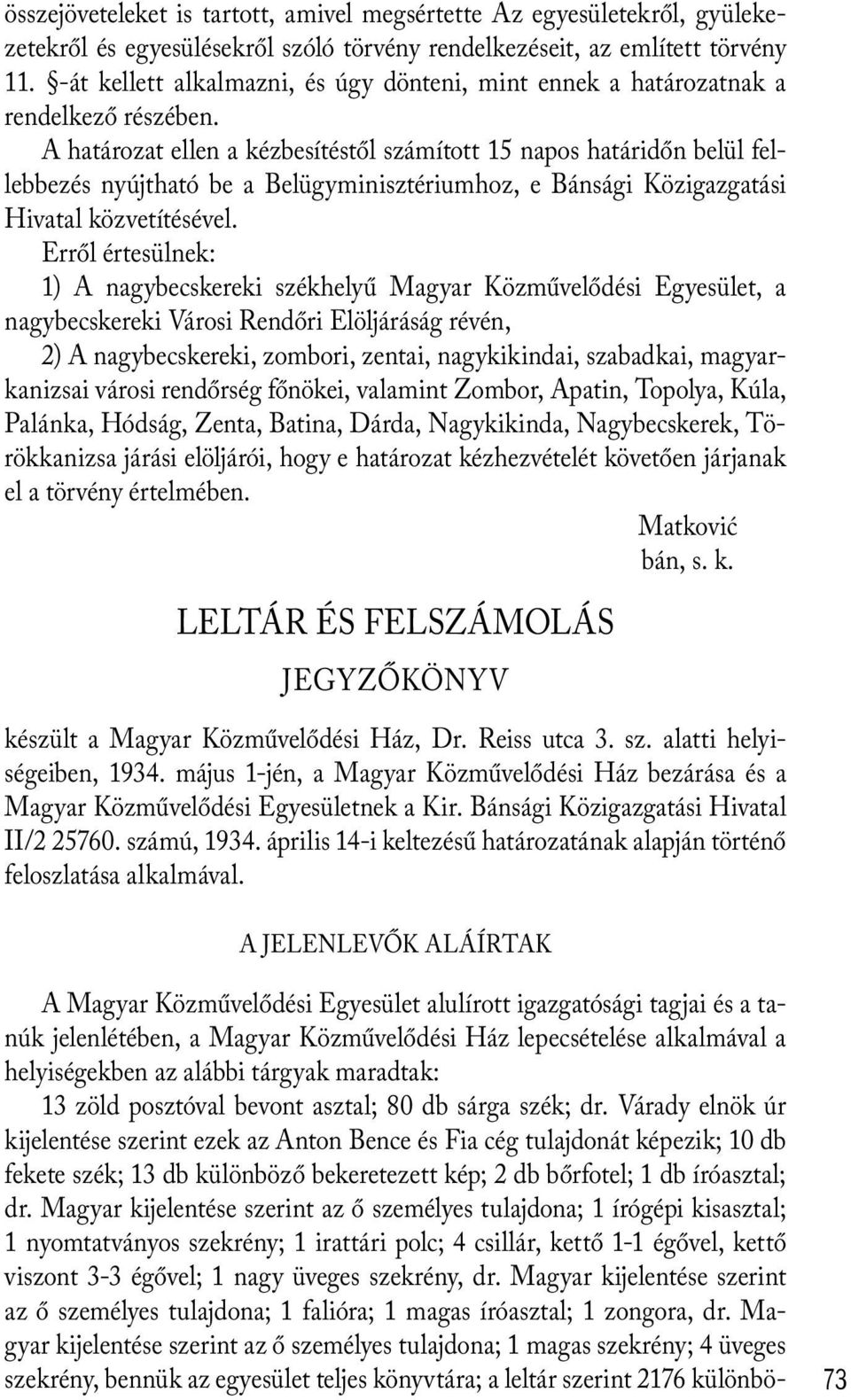 összejöveteleket is tartott, amivel megsértette Az egyesületekről, gyülekezetekről és egyesülésekről szóló törvény rendelkezéseit, az említett törvény 11. §-át kellett alkalmazni, és úgy dönteni, mint ennek a határozatnak a rendelkező részében.

A határozat ellen a kézbesítéstől számított 15 napos határidőn belül fellebbezés nyújtható be a Belügyminisztériumhoz, e Bánsági Közigazgatási Hivatal közvetítésével.

Erről értesülnek:

1) A nagybecskereki székhelyű Magyar Közművelődési Egyesület, a nagybecskereki Városi Rendőri Elöljáráság révén,

2) A nagybecskereki, zombori, zentai, nagykikindai, szabadkai, magyarkanizsai városi rendőrség főnökei, valamint Zombor, Apatin, Topolya, Kúla, Palánka, Hódság, Zenta, Batina, Dárda, Nagykikinda, Nagybecskerek, Törökkanizsa járási elöljárói, hogy e határozat kézhezvételét követően járjanak el a törvény értelmében.

Matković
bán, s. k.

LELTÁR ÉS FELSZÁMOLÁS

JEGYZŐKÖNYV

készült a Magyar Közművelődési Ház, Dr. Reiss utca 3. sz. alatti helyiségeiben, 1934. május 1-jén, a Magyar Közművelődési Ház bezárása és a Magyar Közművelődési Egyesületnek a Kir. Bánsági Közigazgatási Hivatal II/2 25760. számú, 1934. április 14-i keltezésű határozatának alapján történő feloszlatása alkalmával.

A JELENLEVŐK ALÁÍRTAK

A Magyar Közművelődési Egyesület alulírott igazgatósági tagjai és a tanúk jelenlétében, a Magyar Közművelődési Ház lepecsételése alkalmával a helyiségekben az alábbi tárgyak maradtak:

13 zöld posztóval bevont asztal; 80 db sárga szék; dr. Várady elnök úr kijelentése szerint ezek az Anton Bence és Fia cég tulajdonát képezik; 10 db fekete szék; 13 db különböző bekeretezett kép; 2 db bőrfotel; 1 db íróasztal; dr. Magyar kijelentése szerint az ő személyes tulajdona; 1 írógépi kisasztal; 1 nyomtatványos szekrény; 1 irattári polc; 4 csillár, kettő 1-1 égővel, kettő viszont 3-3 égővel; 1 nagy üveges szekrény, dr. Magyar kijelentése szerint az ő személyes tulajdona; 1 falióra; 1 magas íróasztal; 1 zongora, dr. Magyar kijelentése szerint az ő személyes tulajdona; 1 magas szekrény; 4 üveges szekrény, bennük az egyesület teljes könyvtára; a leltár szerint 2176 különbö-

73